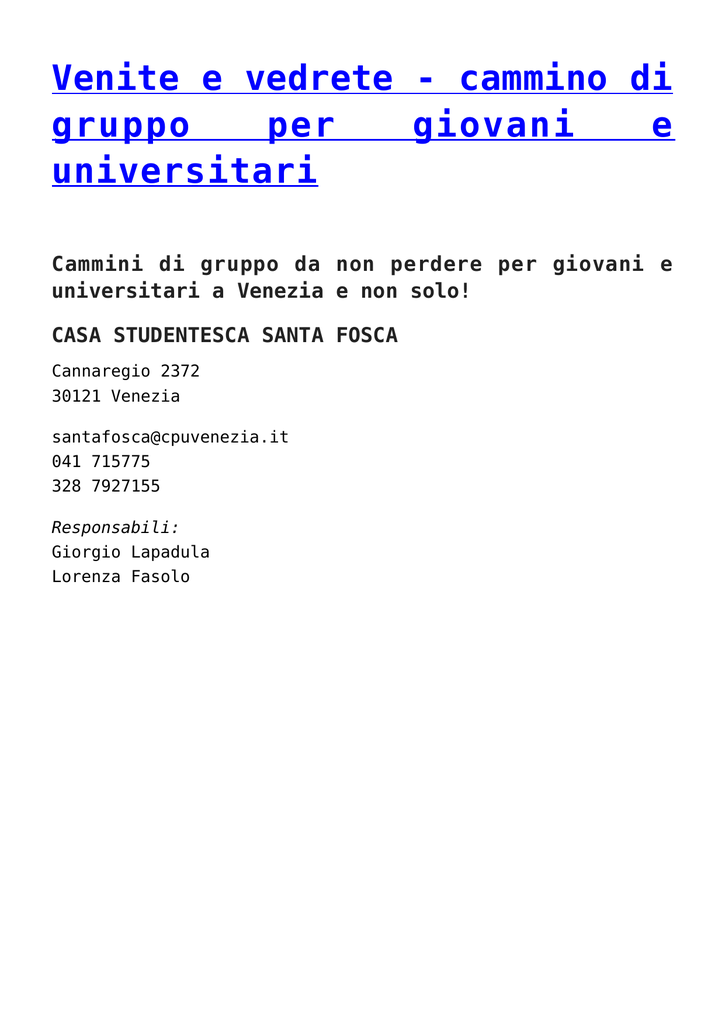 Venite e vedrete - cammino di gruppo per giovani e universitari

Cammini di gruppo da non perdere per giovani e universitari a Venezia e non solo!

CASA STUDENTESCA SANTA FOSCA

Cannaregio 2372
30121 Venezia

santafosca@cpuvenezia.it
041 715775
328 7927155

Responsabili:
Giorgio Lapadula
Lorenza Fasolo